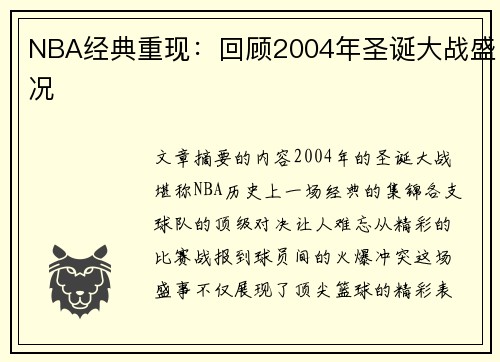 NBA经典重现：回顾2004年圣诞大战盛况

文章摘要的内容2004年的圣诞大战堪称NBA历史上一场经典的集锦各支球队的顶级对决让人难忘从精彩的比赛战报到球员间的火爆冲突这场盛事不仅展现了顶尖篮球的精彩表